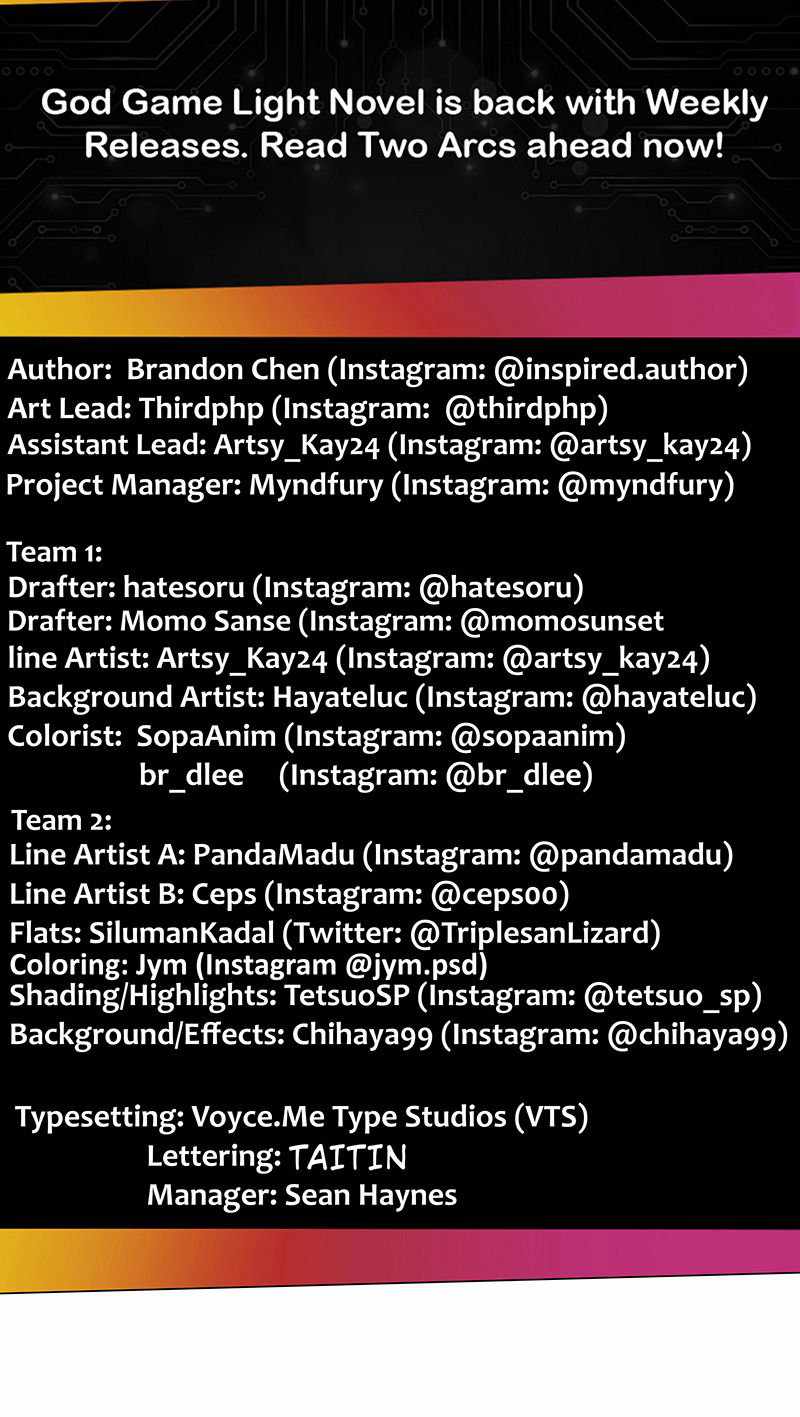 God Game Light Novel is back with Weekly Releases. Read Two Arcs ahead now!

Author: Brandon Chen (Instagram: @inspired.author)
Art Lead: Thirdphp (Instagram: @thirdphp)
Assistant Lead: Artsy_Kay24 (Instagram: @artsy_kay24)
Project Manager: Myndfury (Instagram: @myndfury)

Team 1:
Drafter: hatesoru (Instagram: @hatesoru)
Drafter: Momo Sanse (Instagram: @momosunset
line Artist: Artsy_Kay24 (Instagram: @artsy_kay24)
Background Artist: Hayateluc (Instagram: @hayateluc)
Colorist: SopaAnim (Instagram: @sopaanim)
br_dlee (Instagram: @br_dlee)

Team 2:
Line Artist A: PandaMadu (Instagram: @pandamadu)
Line Artist B: Ceps (Instagram: @ceps00)
Flats: SilumanKadal (Twitter: @TriplesanLizard)
Coloring: Jym (Instagram @jym.psd)
Shading/Highlights: TetsuoSP (Instagram: @tetsuo_sp)
Background/Effects: Chihaya99 (Instagram: @chihaya99)

Typesetting: Voyce.Me Type Studios (VTS)
Lettering: TAITIN
Manager: Sean Haynes